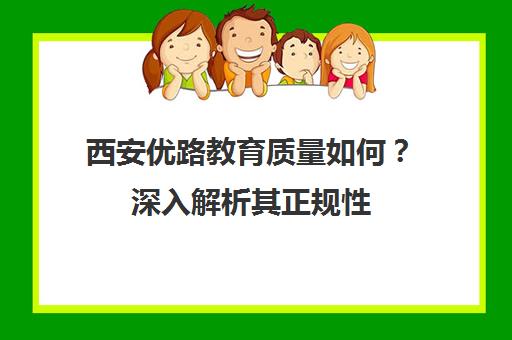 西安优路教育质量如何？
深入解析其正规性